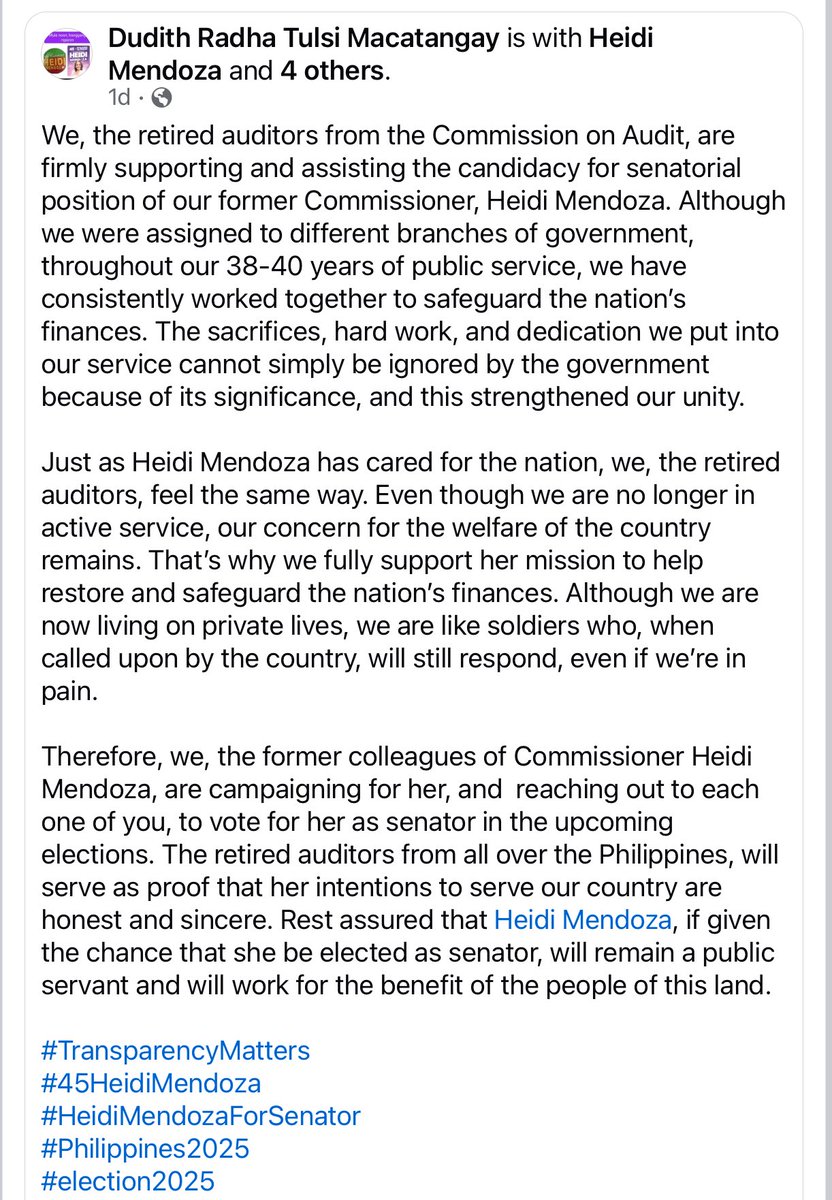 Dudith Radha Tulsi Macatangay is with Heidi Mendoza and 4 others.
1d ·

We, the retired auditors from the Commission on Audit, are firmly supporting and assisting the candidacy for senatorial position of our former Commissioner, Heidi Mendoza. Although we were assigned to different branches of government, throughout our 38-40 years of public service, we have consistently worked together to safeguard the nation's finances. The sacrifices, hard work, and dedication we put into our service cannot simply be ignored by the government because of its significance, and this strengthened our unity.

Just as Heidi Mendoza has cared for the nation, we, the retired auditors, feel the same way. Even though we are no longer in active service, our concern for the welfare of the country remains. That's why we fully support her mission to help restore and safeguard the nation's finances. Although we are now living on private lives, we are like soldiers who, when called upon by the country, will still respond, even if we're in pain.

Therefore, we, the former colleagues of Commissioner Heidi Mendoza, are campaigning for her, and reaching out to each one of you, to vote for her as senator in the upcoming elections. The retired auditors from all over the Philippines, will serve as proof that her intentions to serve our country are honest and sincere. Rest assured that Heidi Mendoza, if given the chance that she be elected as senator, will remain a public servant and will work for the benefit of the people of this land.

#TransparencyMatters
#45HeidiMendoza
#HeidiMendozaForSenator
#Philippines2025
#election2025